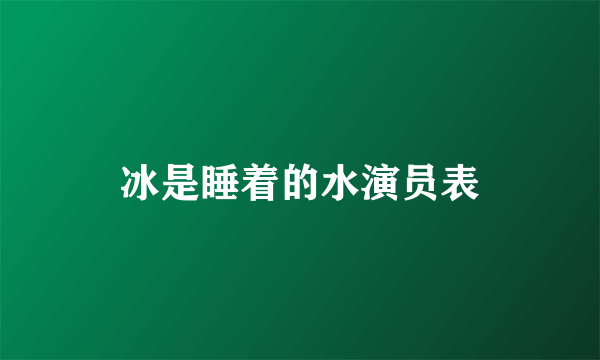 冰是睡着的水演员表